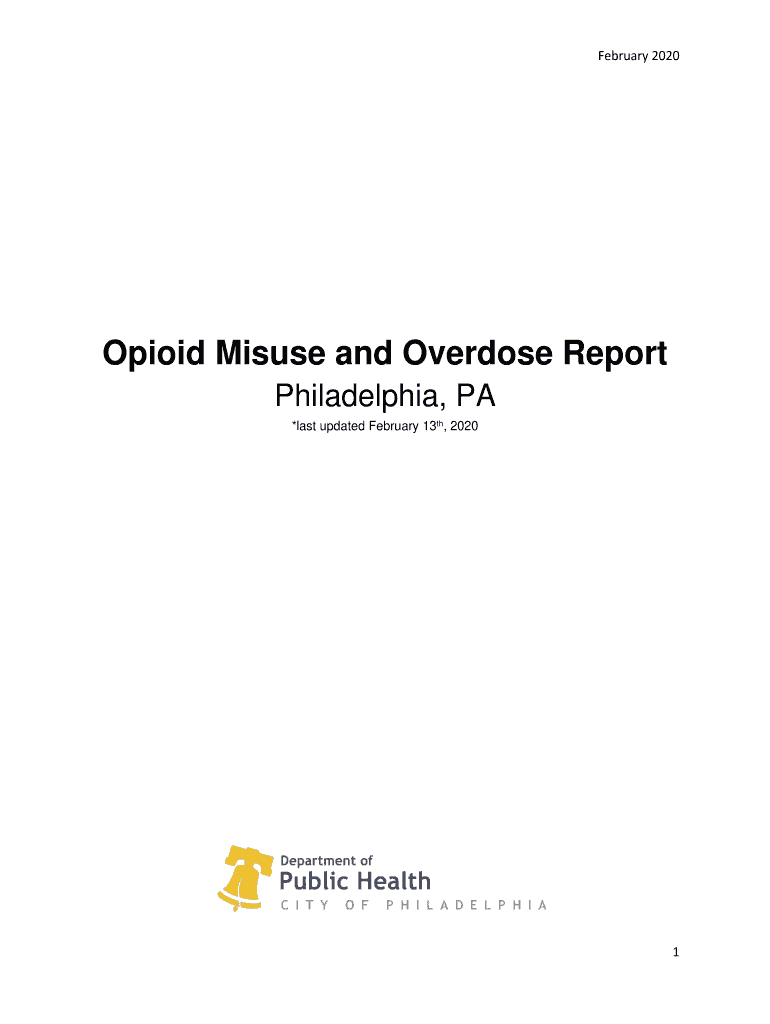 February 2020

Opioid Misuse and Overdose Report

Philadelphia, PA

*last updated February 13th, 2020

Department of
Public Health
CITY OF PHILADELPHIA

1